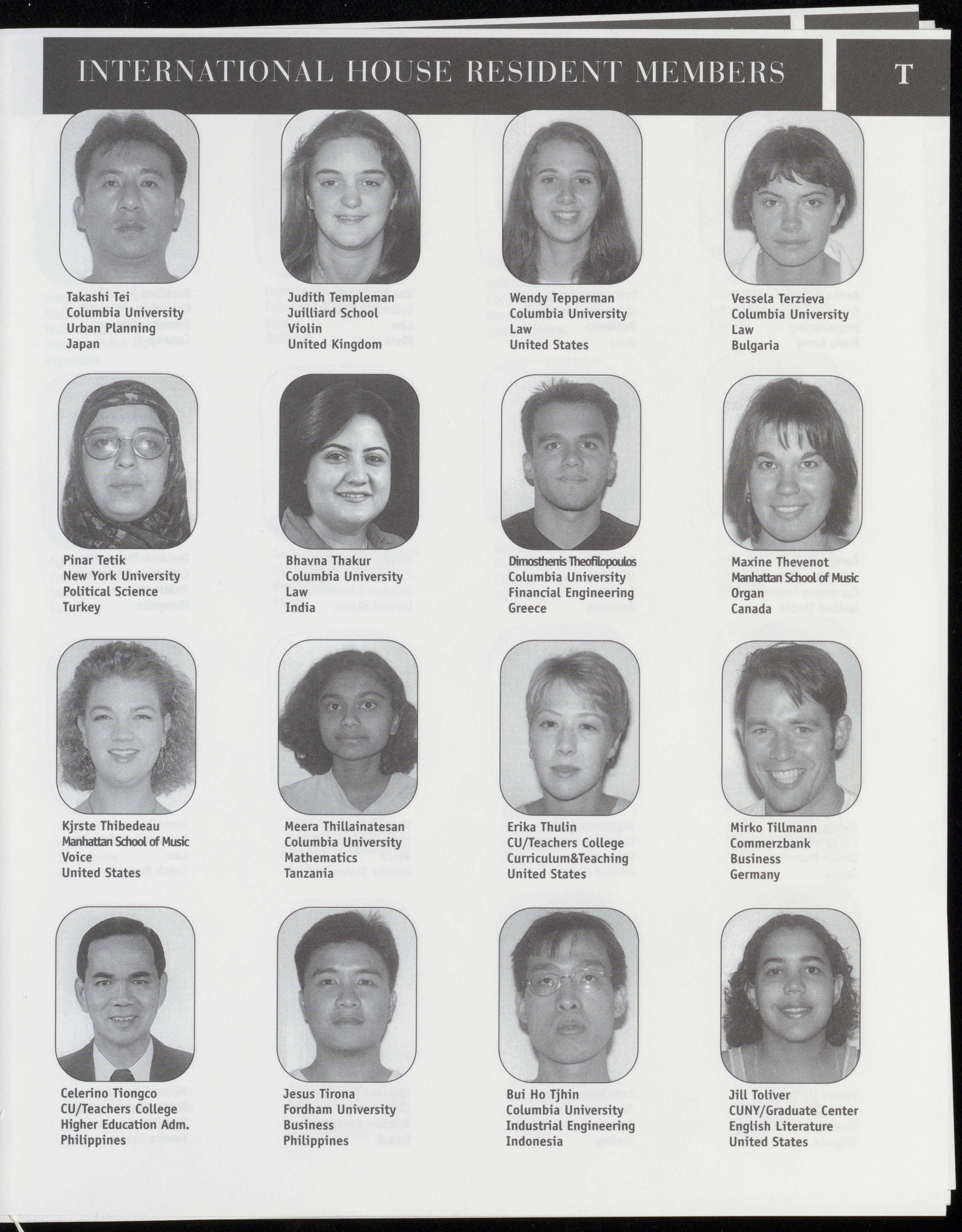 INTERNATIONAL HOUSE RESIDENT MEMBERS

T

Takashi Tei
Columbia University
Urban Planning
Japan

Judith Templeman
Juilliard School
Violin
United Kingdom

Wendy Tepperman
Columbia University
Law
United States

Vessela Terzieva
Columbia University
Law
Bulgaria

Pinar Tetik
New York University
Political Science
Turkey

Bhavna Thakur
Columbia University
Law
India

Dimosthenis Theofilopoulos
Columbia University
Financial Engineering
Greece

Maxine Thevenot
Manhattan School of Music
Organ
Canada

Kjrste Thibedeau
Manhattan School of Music
Voice
United States

Meera Thillainatesan
Columbia University
Mathematics
Tanzania

Erika Thulin
CU/Teachers College
Curriculum&Teaching
United States

Mirko Tillmann
Commerzbank
Business
Germany

Celerino Tiongco
CU/Teachers College
Higher Education Adm.
Philippines

Jesus Tirona
Fordham University
Business
Philippines

Bui Ho Tjhin
Columbia University
Industrial Engineering
Indonesia

Jill Toliver
CUNY/Graduate Center
English Literature
United States